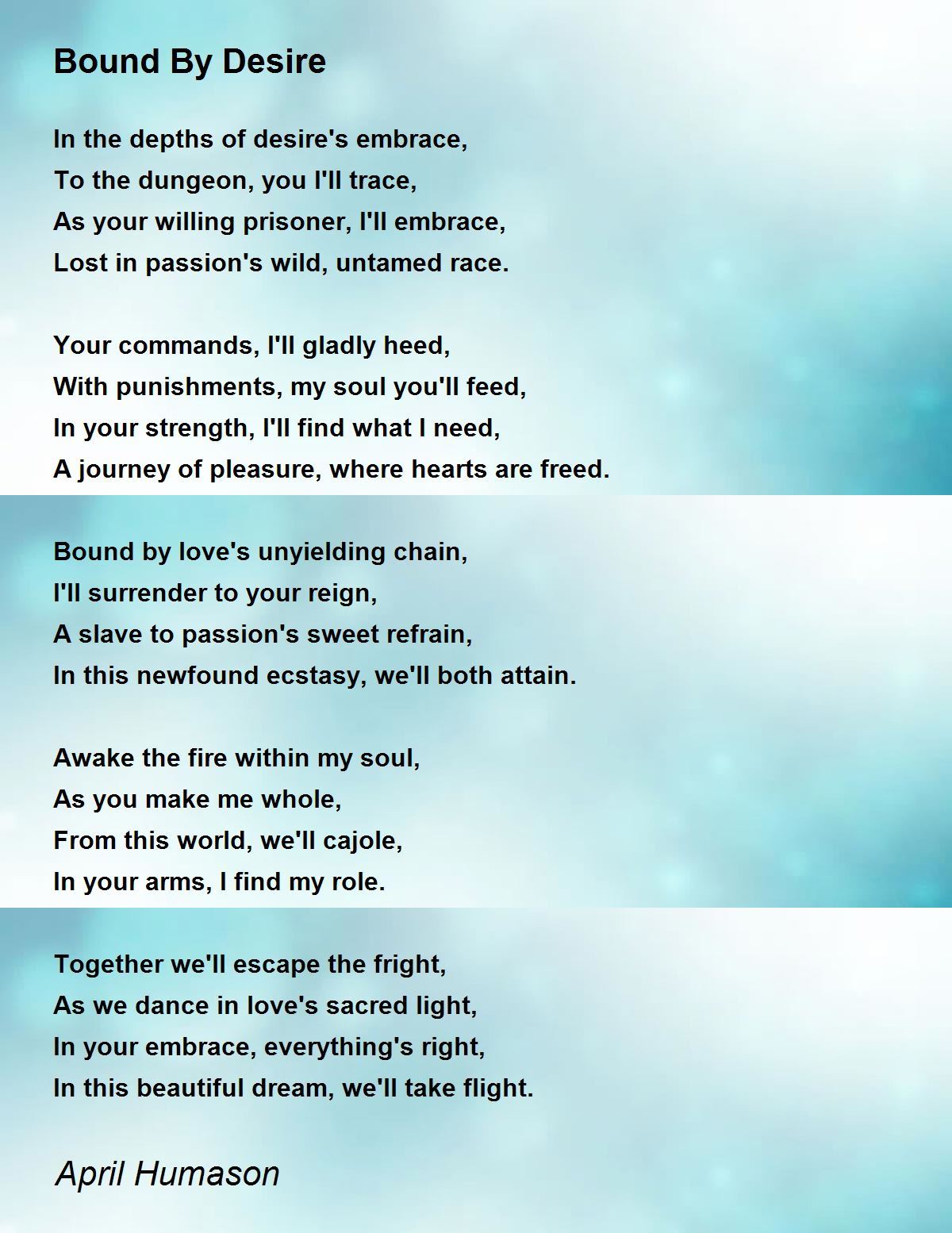 Bound By Desire

In the depths of desire's embrace,
To the dungeon, you I'll trace,
As your willing prisoner, I'll embrace,
Lost in passion's wild, untamed race.

Your commands, I'll gladly heed,
With punishments, my soul you'll feed,
In your strength, I'll find what I need,
A journey of pleasure, where hearts are freed.

Bound by love's unyielding chain,
I'll surrender to your reign,
A slave to passion's sweet refrain,
In this newfound ecstasy, we'll both attain.

Awake the fire within my soul,
As you make me whole,
From this world, we'll cajole,
In your arms, I find my role.

Together we'll escape the fright,
As we dance in love's sacred light,
In your embrace, everything's right,
In this beautiful dream, we'll take flight.

April Humason